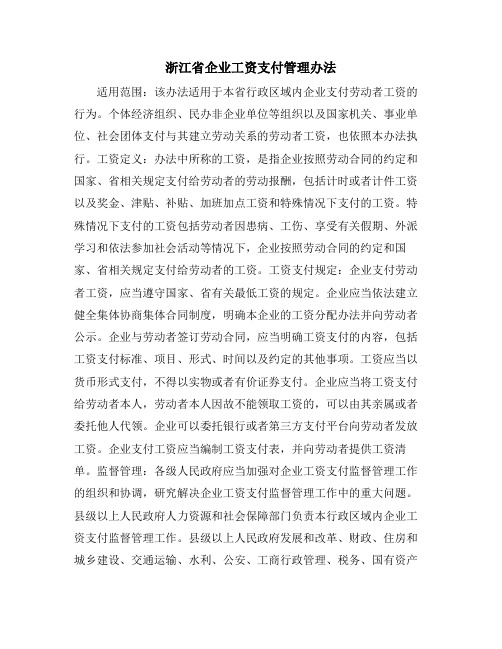 浙江省企业工资支付管理办法

适用范围：该办法适用于本省行政区域内企业支付劳动者工资的行为。个体经济组织、民办非企业单位等组织以及国家机关、事业单位、社会团体支付与其建立劳动关系的劳动者工资，也依照本办法执行。工资定义：办法中所称的工资，是指企业按照劳动合同的约定和国家、省相关规定支付给劳动者的劳动报酬，包括计时或者计件工资以及奖金、津贴、补贴、加班加点工资和特殊情况下支付的工资。特殊情况下支付的工资包括劳动者因患病、工伤、享受有关假期、外派学习和依法参加社会活动等情况下，企业按照劳动合同的约定和国家、省相关规定支付给劳动者的工资。工资支付规定：企业支付劳动者工资，应当遵守国家、省有关最低工资的规定。企业应当依法建立健全集体协商集体合同制度，明确本企业的工资分配办法并向劳动者公示。企业与劳动者签订劳动合同，应当明确工资支付的内容，包括工资支付标准、项目、形式、时间以及约定的其他事项。工资应当以货币形式支付，不得以实物或者有价证券支付。企业应当将工资支付给劳动者本人，劳动者本人因故不能领取工资的，可以由其亲属或者委托他人代领。企业可以委托银行或者第三方支付平台向劳动者发放工资。企业支付工资应当编制工资支付表，并向劳动者提供工资清单。监督管理：各级人民政府应当加强对企业工资支付监督管理工作的组织和协调，研究解决企业工资支付监督管理工作中的重大问题。县级以上人民政府人力资源和社会保障部门负责本行政区域内企业工资支付监督管理工作。县级以上人民政府发展和改革、财政、住房和城乡建设、交通运输、水利、公安、工商行政管理、税务、国有资产